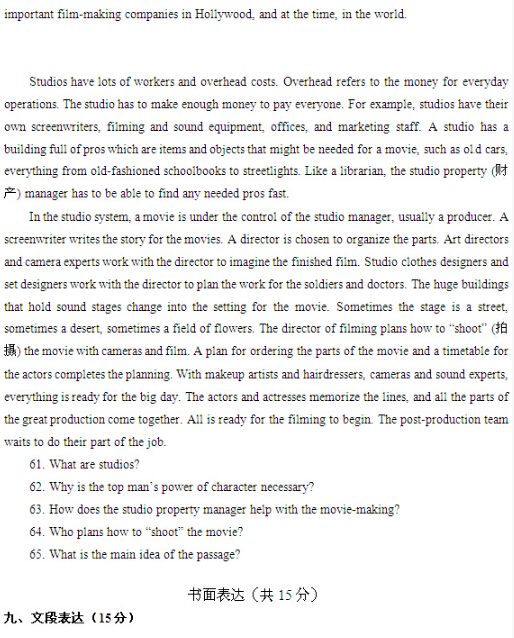 important film-making companies in Hollywood, and at the time, in the world.

Studios have lots of workers and overhead costs. Overhead refers to the money for everyday operations. The studio has to make enough money to pay everyone. For example, studios have their own screenwriters, filming and sound equipment, offices, and marketing staff. A studio has a building full of pros which are items and objects that might be needed for a movie, such as old cars, everything from old-fashioned schoolbooks to streetlights. Like a librarian, the studio property (财产) manager has to be able to find any needed pros fast.

In the studio system, a movie is under the control of the studio manager, usually a producer. A screenwriter writes the story for the movies. A director is chosen to organize the parts. Art directors and camera experts work with the director to imagine the finished film. Studio clothes designers and set designers work with the director to plan the work for the soldiers and doctors. The huge buildings that hold sound stages change into the setting for the movie. Sometimes the stage is a street, sometimes a desert, sometimes a field of flowers. The director of filming plans how to "shoot" (拍摄) the movie with cameras and film. A plan for ordering the parts of the movie and a timetable for the actors completes the planning. With makeup artists and hairdressers, cameras and sound experts, everything is ready for the big day. The actors and actresses memorize the lines, and all the parts of the great production come together. All is ready for the filming to begin. The post-production team waits to do their part of the job.

61. What are studios?
62. Why is the top man's power of character necessary?
63. How does the studio property manager help with the movie-making?
64. Who plans how to "shoot" the movie?
65. What is the main idea of the passage?

书面表达（共 15 分）

九、文段表达（15 分）